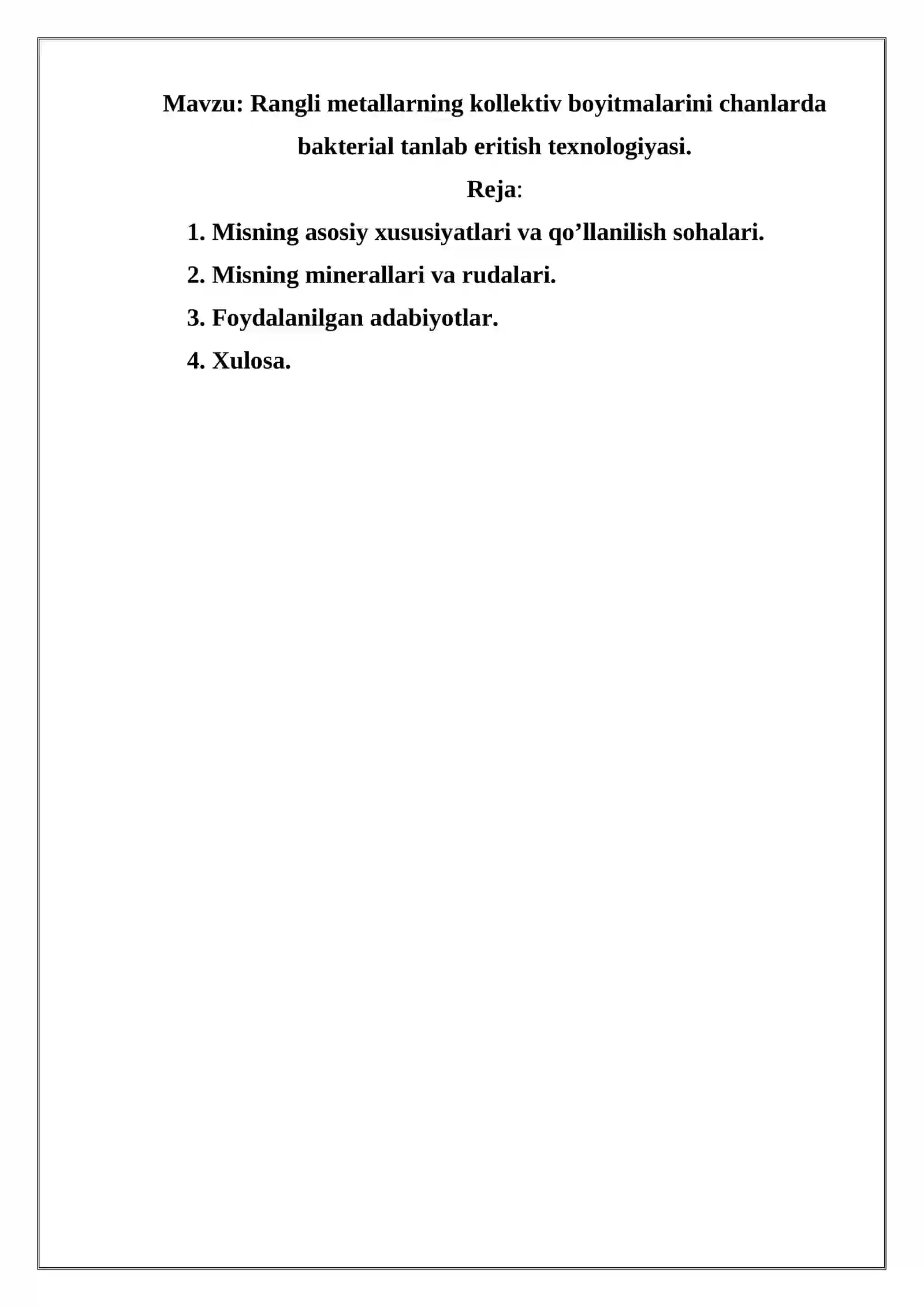 Mavzu: Rangli metallarning kollektiv boyitmalarini chanlarda bakterial tanlab eritish texnologiyasi.

Reja:

1. Misning asosiy xususiyatlari va qo’llanilish sohalari.
2. Misning minerallari va rudalari.
3. Foydalanilgan adabiyotlar.
4. Xulosa.